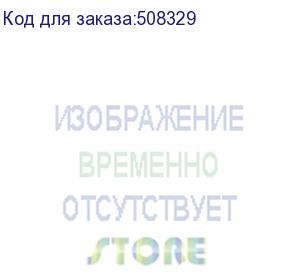 Код для заказа:508329

ИЗОБРАЖЕНИЕ
ВРЕМЕННО
ОТСУТСТВУЕТ

STORE